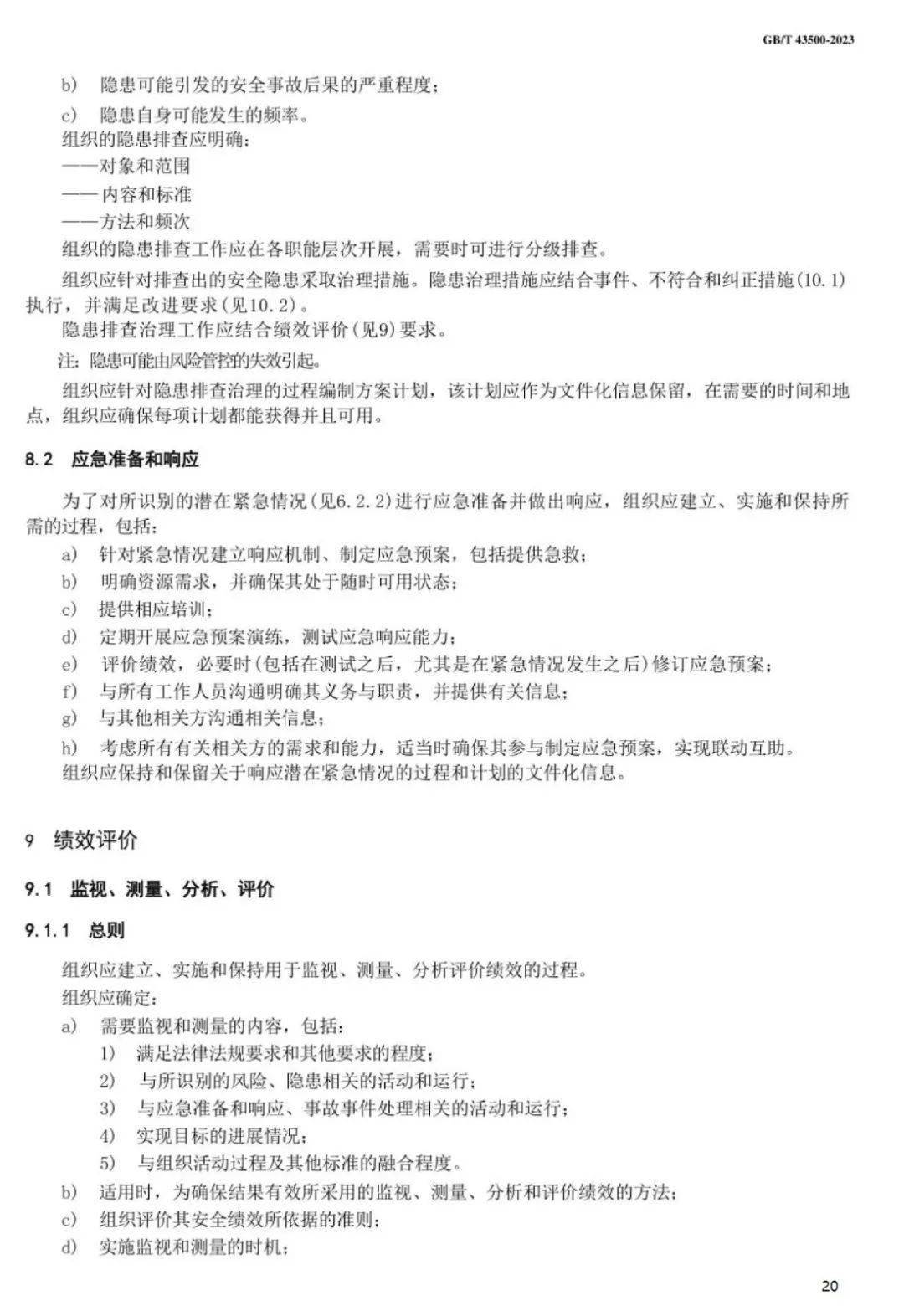 GB/T 43500-2023

b) 隐患可能引发的安全事故后果的严重程度；

c) 隐患自身可能发生的频率。

组织的隐患排查应明确：

——对象和范围

——内容和标准

——方法和频次

组织的隐患排查工作应在各职能层次开展，需要时可进行分级排查。

组织应针对排查出的安全隐患采取治理措施。隐患治理措施应结合事件、不符合和纠正措施(10.1)执行，并满足改进要求(见10.2)。

隐患排查治理工作应结合绩效评价(见9)要求。

注：隐患可能由风险管控的失效引起。

组织应针对隐患排查治理的过程编制方案计划，该计划应作为文件化信息保留，在需要的时间和地点，组织应确保每项计划都能获得并且可用。

8.2 应急准备和响应

为了对所识别的潜在紧急情况(见6.2.2)进行应急准备并做出响应，组织应建立、实施和保持所需的过程，包括：

a) 针对紧急情况建立响应机制、制定应急预案，包括提供急救；

b) 明确资源需求，并确保其处于随时可用状态；

c) 提供相应培训；

d) 定期开展应急预案演练，测试应急响应能力；

e) 评价绩效，必要时(包括在测试之后，尤其是在紧急情况发生之后)修订应急预案；

f) 与所有工作人员沟通明确其义务与职责，并提供有关信息；

g) 与其他相关方沟通相关信息；

h) 考虑所有有关相关方的需求和能力，适当时确保其参与制定应急预案，实现联动互助。

组织应保持和保留关于响应潜在紧急情况的过程和计划的文件化信息。

9 绩效评价

9.1 监视、测量、分析、评价

9.1.1 总则

组织应建立、实施和保持用于监视、测量、分析评价绩效的过程。

组织应确定：

a) 需要监视和测量的内容，包括：

1) 满足法律法规要求和其他要求的程度；

2) 与所识别的风险、隐患相关的活动和运行；

3) 与应急准备和响应、事故事件处理相关的活动和运行；

4) 实现目标的进展情况；

5) 与组织活动过程及其他标准的融合程度。

b) 适用时，为确保结果有效所采用的监视、测量、分析和评价绩效的方法；

c) 组织评价其安全绩效所依据的准则；

d) 实施监视和测量的时机；

20